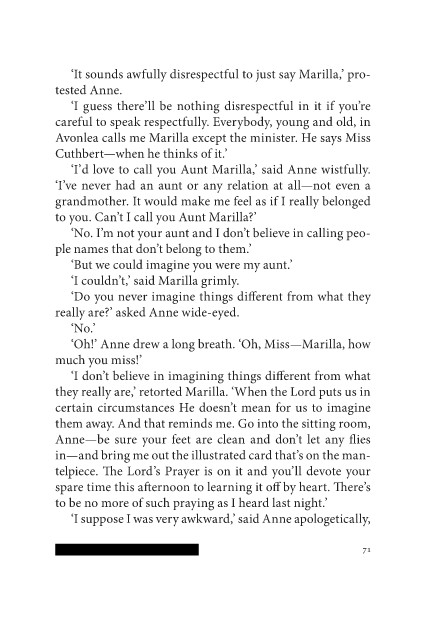 'It sounds awfully disrespectful to just say Marilla,' protested Anne.

'I guess there'll be nothing disrespectful in it if you're careful to speak respectfully. Everybody, young and old, in Avonlea calls me Marilla except the minister. He says Miss Cuthbert—when he thinks of it.'

'I'd love to call you Aunt Marilla,' said Anne wistfully. 'I've never had an aunt or any relation at all—not even a grandmother. It would make me feel as if I really belonged to you. Can't I call you Aunt Marilla?'

'No. I'm not your aunt and I don't believe in calling people names that don't belong to them.'

'But we could imagine you were my aunt.'

'I couldn't,' said Marilla grimly.

'Do you never imagine things different from what they really are?' asked Anne wide-eyed.

'No.'

'Oh!' Anne drew a long breath. 'Oh, Miss—Marilla, how much you miss!'

'I don't believe in imagining things different from what they really are,' retorted Marilla. 'When the Lord puts us in certain circumstances He doesn't mean for us to imagine them away. And that reminds me. Go into the sitting room, Anne—be sure your feet are clean and don't let any flies in—and bring me out the illustrated card that's on the mantelpiece. The Lord's Prayer is on it and you'll devote your spare time this afternoon to learning it off by heart. There's to be no more of such praying as I heard last night.'

'I suppose I was very awkward,' said Anne apologetically,

71